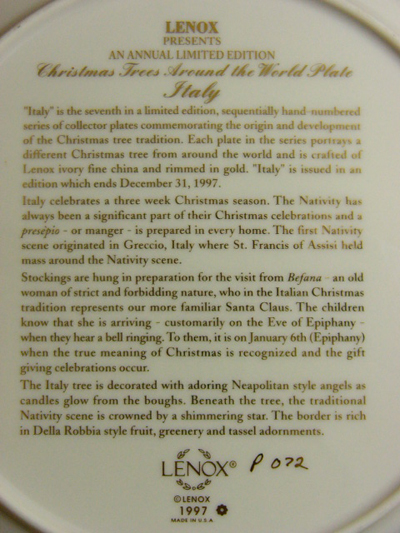 LENOX
PRESENTS
AN ANNUAL LIMITED EDITION
Christmas Trees Around the World Plate
Italy

"Italy" is the seventh in a limited edition, sequentially hand-numbered series of collector plates commemorating the origin and development of the Christmas tree tradition. Each plate in the series portrays a different Christmas tree from around the world and is crafted of Lenox ivory fine china and rimmed in gold. "Italy" is issued in an edition which ends December 31, 1997.

Italy celebrates a three week Christmas season. The Nativity has always been a significant part of their Christmas celebrations and a presepio - or manger - is prepared in every home. The first Nativity scene originated in Greccio, Italy where St. Francis of Assisi held mass around the Nativity scene.

Stockings are hung in preparation for the visit from Befana - an old woman of strict and forbidding nature, who in the Italian Christmas tradition represents our more familiar Santa Claus. The children know that she is arriving - customarily on the Eve of Epiphany - when they hear a bell ringing. To them, it is on January 6th (Epiphany) when the true meaning of Christmas is recognized and the gift giving celebrations occur.

The Italy tree is decorated with adoring Neapolitan style angels as candles glow from the boughs. Beneath the tree, the traditional Nativity scene is crowned by a shimmering star. The border is rich in Della Robbia style fruit, greenery and tassel adornments.

LENOX® P 072
©LENOX
1997
MADE IN U.S.A.